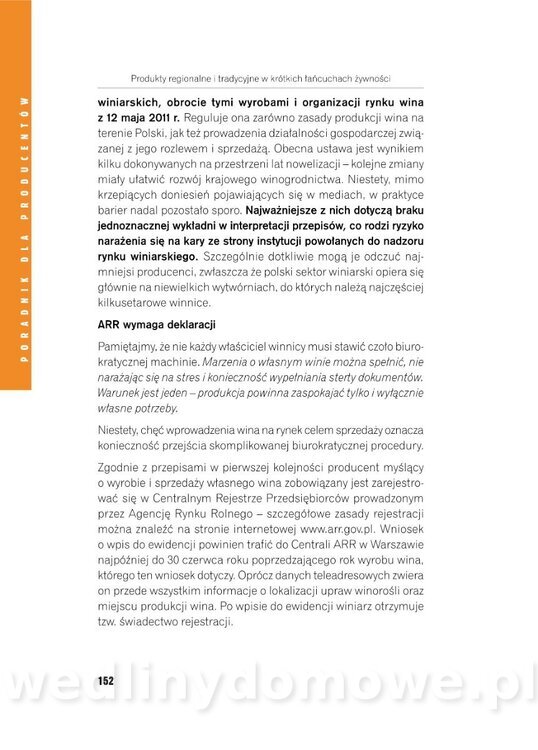 PORADNIK DLA PRODUCENTÓW

Produkty regionalne i tradycyjne w krótkich łańcuchach żywności

winiarskich, obrocie tymi wyrobami i organizacji rynku wina z 12 maja 2011 r. Reguluje ona zarówno zasady produkcji wina na terenie Polski, jak też prowadzenia działalności gospodarczej związanej z jego rozlewem i sprzedażą. Obecna ustawa jest wynikiem kilku dokonywanych na przestrzeni lat nowelizacji – kolejne zmiany miały ułatwić rozwój krajowego winogrodnictwa. Niestety, mimo krzepiących doniesień pojawiających się w mediach, w praktyce barier nadal pozostało sporo. Najważniejsze z nich dotyczą braku jednoznacznej wykładni w interpretacji przepisów, co rodzi ryzyko narażenia się na kary ze strony instytucji powołanych do nadzoru rynku winiarskiego. Szczególnie dotkliwie mogą je odczuć najmniejsi producenci, zwłaszcza że polski sektor winiarski opiera się głównie na niewielkich wytwórniach, do których należą najczęściej kilkusetarowe winnice.

ARR wymaga deklaracji

Pamiętajmy, że nie każdy właściciel winnicy musi stawić czoło biurokratycznej machinie. Marzenia o własnym winie można spełnić, nie narażając się na stres i konieczność wypełniania sterty dokumentów. Warunek jest jeden – produkcja powinna zaspokajać tylko i wyłącznie własne potrzeby.

Niestety, chęć wprowadzenia wina na rynek celem sprzedaży oznacza konieczność przejścia skomplikowanej biurokratycznej procedury.

Zgodnie z przepisami w pierwszej kolejności producent myślący o wyrobie i sprzedaży własnego wina zobowiązany jest zarejestrować się w Centralnym Rejestrze Przedsiębiorców prowadzonym przez Agencję Rynku Rolnego – szczegółowe zasady rejestracji można znaleźć na stronie internetowej www.arr.gov.pl. Wniosek o wpis do ewidencji powinien trafić do Centrali ARR w Warszawie najpóźniej do 30 czerwca roku poprzedzającego rok wyrobu wina, którego ten wniosek dotyczy. Oprócz danych teleadresowych zwiera on przede wszystkim informacje o lokalizacji upraw winorośli oraz miejscu produkcji wina. Po wpisie do ewidencji winiarz otrzymuje tzw. świadectwo rejestracji.

152

wedlinydomowe.pl